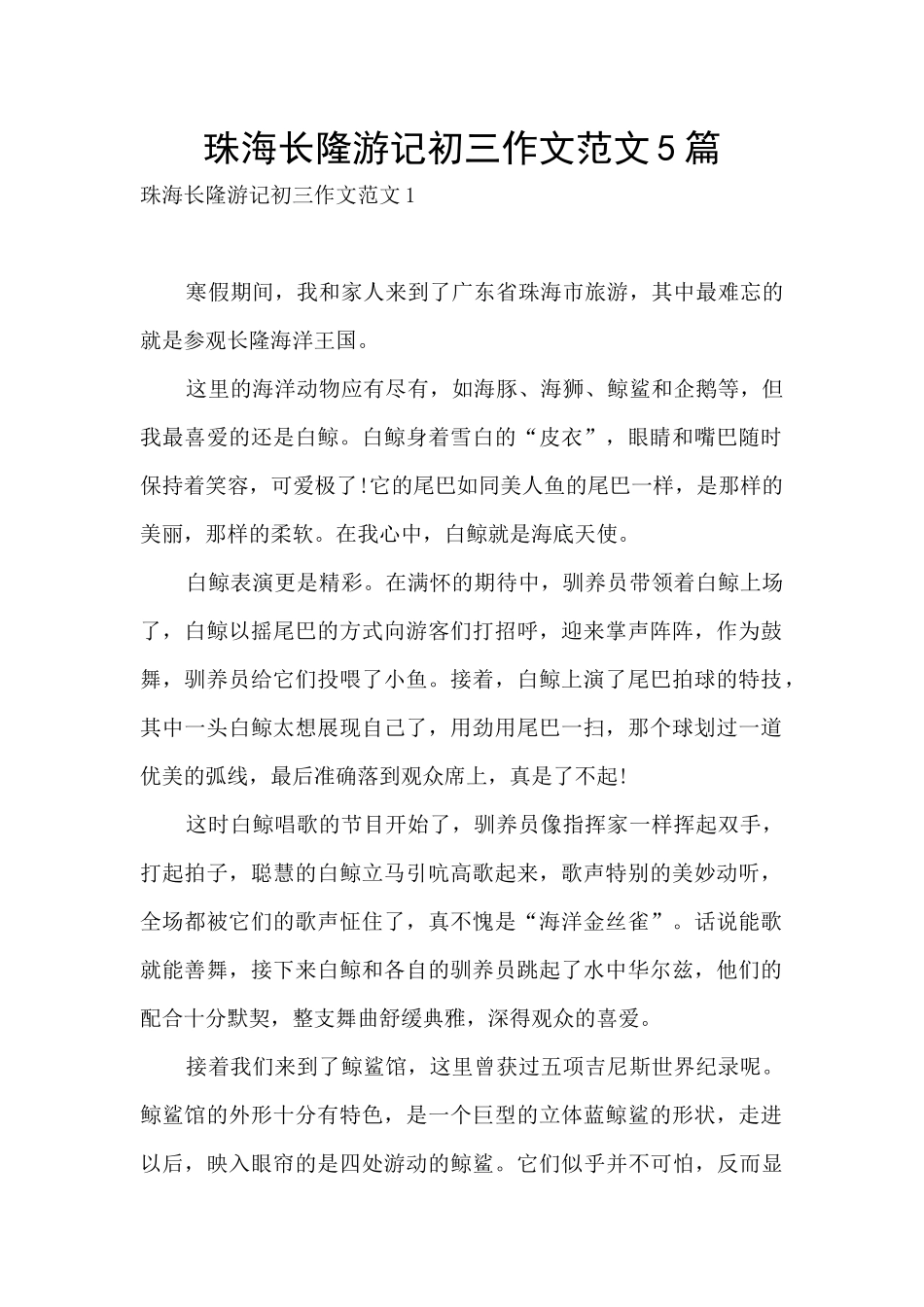 珠海长隆游记初三作文范文5篇

珠海长隆游记初三作文范文1

寒假期间，我和家人来到了广东省珠海市旅游，其中最难忘的就是参观长隆海洋王国。

这里的海洋动物应有尽有，如海豚、海狮、鲸鲨和企鹅等，但我最喜爱的还是白鲸。白鲸身着雪白的“皮衣”，眼睛和嘴巴随时保持着笑容，可爱极了!它的尾巴如同美人鱼的尾巴一样，是那样的美丽，那样的柔软。在我心中，白鲸就是海底天使。

白鲸表演更是精彩。在满怀的期待中，驯养员带领着白鲸上场了，白鲸以摇尾巴的方式向游客们打招呼，迎来掌声阵阵，作为鼓舞，驯养员给它们投喂了小鱼。接着，白鲸上演了尾巴拍球的特技，其中一头白鲸太想展现自己了，用劲用尾巴一扫，那个球划过一道优美的弧线，最后准确落到观众席上，真是了不起!

这时白鲸唱歌的节目开始了，驯养员像指挥家一样挥起双手，打起拍子，聪慧的白鲸立马引吭高歌起来，歌声特别的美妙动听，全场都被它们的歌声怔住了，真不愧是“海洋金丝雀”。话说能歌就能善舞，接下来白鲸和各自的驯养员跳起了水中华尔兹，他们的配合十分默契，整支舞曲舒缓典雅，深得观众的喜爱。

接着我们来到了鲸鲨馆，这里曾获过五项吉尼斯世界纪录呢。鲸鲨馆的外形十分有特色，是一个巨型的立体蓝鲸鲨的形状，走进以后，映入眼帘的是四处游动的鲸鲨。它们似乎并不可怕，反而显